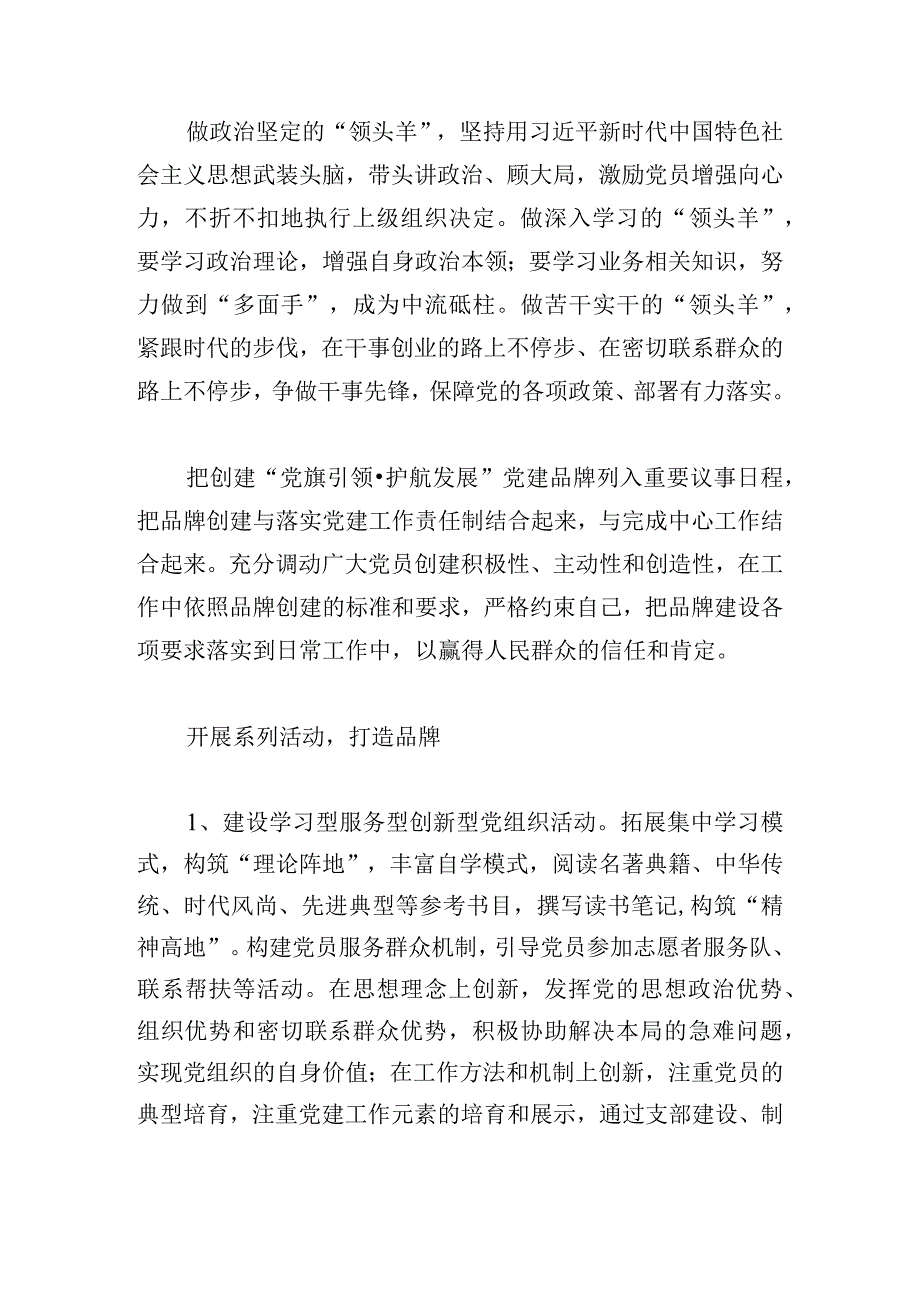 做政治坚定的“领头羊”，坚持用习近平新时代中国特色社会主义思想武装头脑，带头讲政治、顾大局，激励党员增强向心力，不折不扣地执行上级组织决定。做深入学习的“领头羊”，要学习政治理论，增强自身政治本领；要学习业务相关知识，努力做到“多面手”，成为中流砥柱。做苦干实干的“领头羊”，紧跟时代的步伐，在干事创业的路上不停步、在密切联系群众的路上不停步，争做干事先锋，保障党的各项政策、部署有力落实。

把创建“党旗引领•护航发展”党建品牌列入重要议事日程，把品牌创建与落实党建工作责任制结合起来，与完成中心工作结合起来。充分调动广大党员创建积极性、主动性和创造性，在工作中依照品牌创建的标准和要求，严格约束自己，把品牌建设各项要求落实到日常工作中，以赢得人民群众的信任和肯定。

开展系列活动，打造品牌

1、建设学习型服务型创新型党组织活动。拓展集中学习模式，构筑“理论阵地”，丰富自学模式，阅读名著典籍、中华传统、时代风尚、先进典型等参考书目，撰写读书笔记,构筑“精神高地”。构建党员服务群众机制，引导党员参加志愿者服务队、联系帮扶等活动。在思想理念上创新，发挥党的思想政治优势、组织优势和密切联系群众优势，积极协助解决本局的急难问题，实现党组织的自身价值；在工作方法和机制上创新，注重党员的典型培育，注重党建工作元素的培育和展示，通过支部建设、制